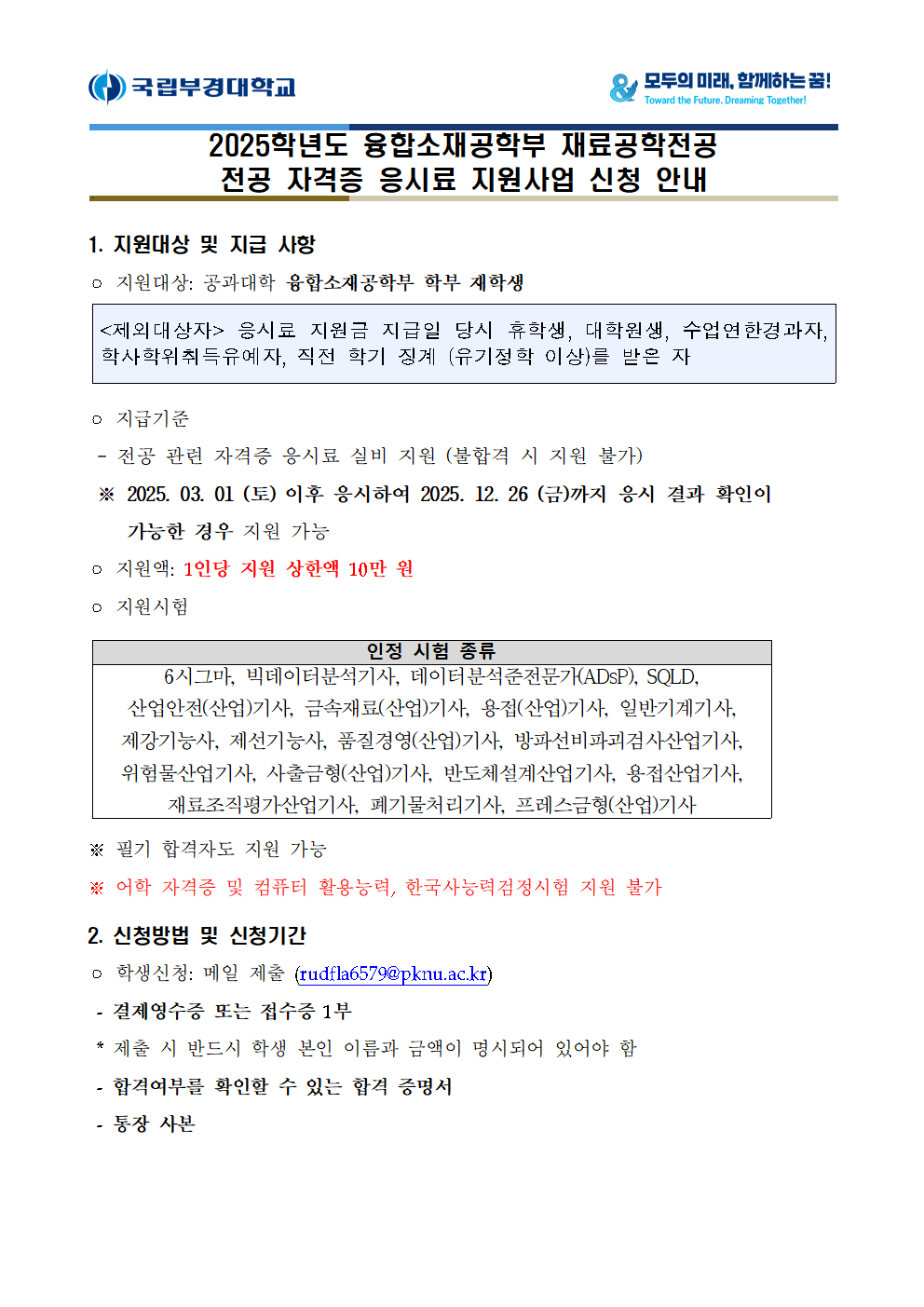 국립부경대학교

모두의 미래, 함께하는 꿈!
Toward the Future, Dreaming Together!

2025학년도 융합소재공학부 재료공학전공
전공 자격증 응시료 지원사업 신청 안내

1. 지원대상 및 지급 사항

○ 지원대상: 공과대학 융합소재공학부 학부 재학생

<제외대상자> 응시료 지원금 지급일 당시 휴학생, 대학원생, 수업연한경과자, 학사학위취득유예자, 직전 학기 징계 (유기정학 이상)를 받은 자

○ 지급기준

- 전공 관련 자격증 응시료 실비 지원 (불합격 시 지원 불가)

※ 2025. 03. 01 (토) 이후 응시하여 2025. 12. 26 (금)까지 응시 결과 확인이 가능한 경우 지원 가능

○ 지원액: 1인당 지원 상한액 10만 원

○ 지원시험

| 인정 시험 종류 |
|---|
| 6시그마, 빅데이터분석기사, 데이터분석준전문가(ADsP), SQLD, 산업안전(산업)기사, 금속재료(산업)기사, 용접(산업)기사, 일반기계기사, 제강기능사, 제선기능사, 품질경영(산업)기사, 방파선비파괴검사산업기사, 위험물산업기사, 사출금형(산업)기사, 반도체설계산업기사, 용접산업기사, 재료조직평가산업기사, 폐기물처리기사, 프레스금형(산업)기사 |

※ 필기 합격자도 지원 가능

※ 어학 자격증 및 컴퓨터 활용능력, 한국사능력검정시험 지원 불가

2. 신청방법 및 신청기간

○ 학생신청: 메일 제출 (rudfla6579@pknu.ac.kr)

- 결제영수증 또는 접수증 1부

* 제출 시 반드시 학생 본인 이름과 금액이 명시되어 있어야 함

- 합격여부를 확인할 수 있는 합격 증명서

- 통장 사본